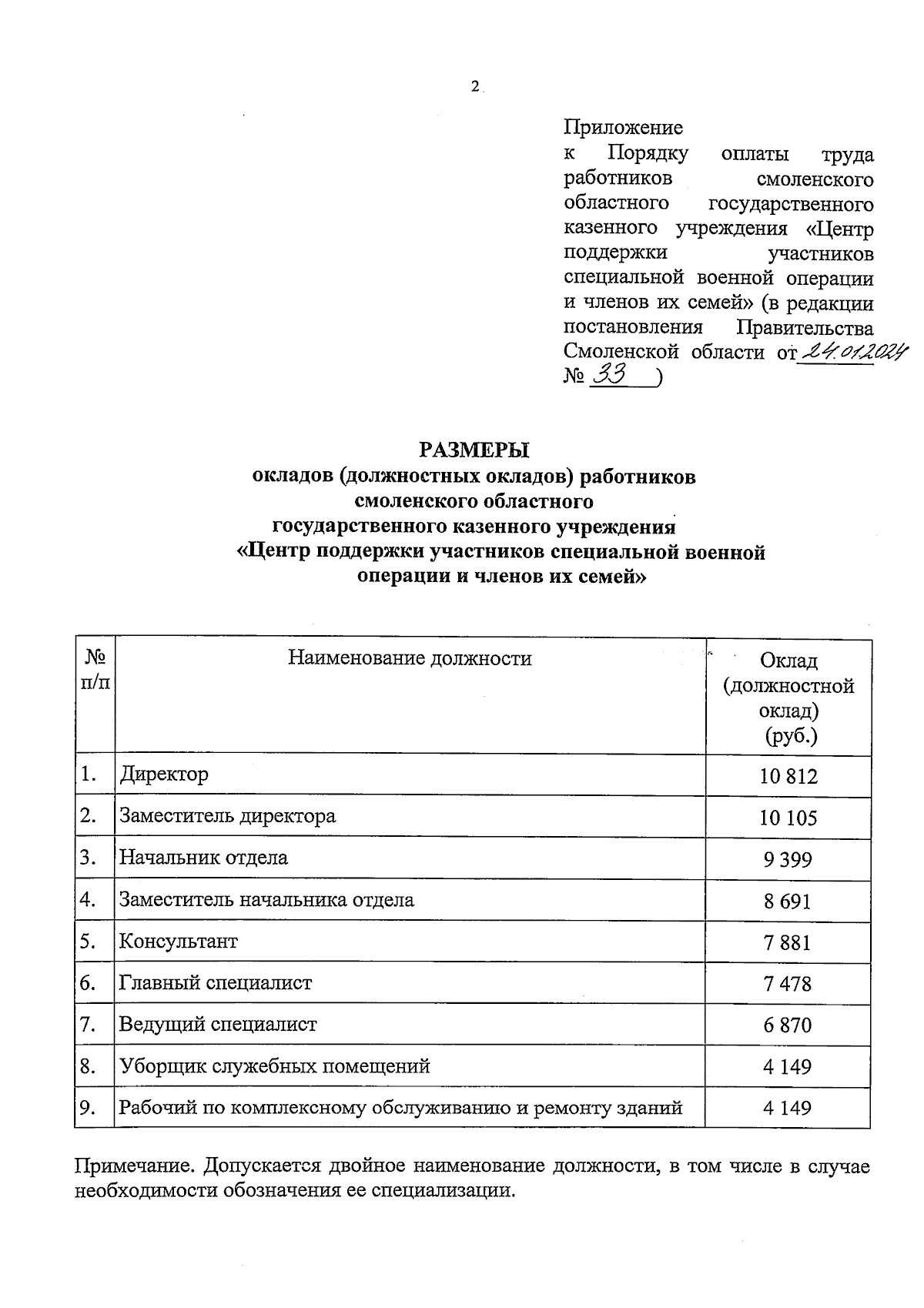 2

Приложение
к Порядку оплаты труда работников смоленского областного государственного казенного учреждения «Центр поддержки участников специальной военной операции и членов их семей» (в редакции постановления Правительства Смоленской области от 24.01.2024 № 33 )

РАЗМЕРЫ
окладов (должностных окладов) работников смоленского областного государственного казенного учреждения «Центр поддержки участников специальной военной операции и членов их семей»

| № п/п | Наименование должности | Оклад (должностной оклад) (руб.) |
|---|---|---|
| 1. | Директор | 10 812 |
| 2. | Заместитель директора | 10 105 |
| 3. | Начальник отдела | 9 399 |
| 4. | Заместитель начальника отдела | 8 691 |
| 5. | Консультант | 7 881 |
| 6. | Главный специалист | 7 478 |
| 7. | Ведущий специалист | 6 870 |
| 8. | Уборщик служебных помещений | 4 149 |
| 9. | Рабочий по комплексному обслуживанию и ремонту зданий | 4 149 |

Примечание. Допускается двойное наименование должности, в том числе в случае необходимости обозначения ее специализации.